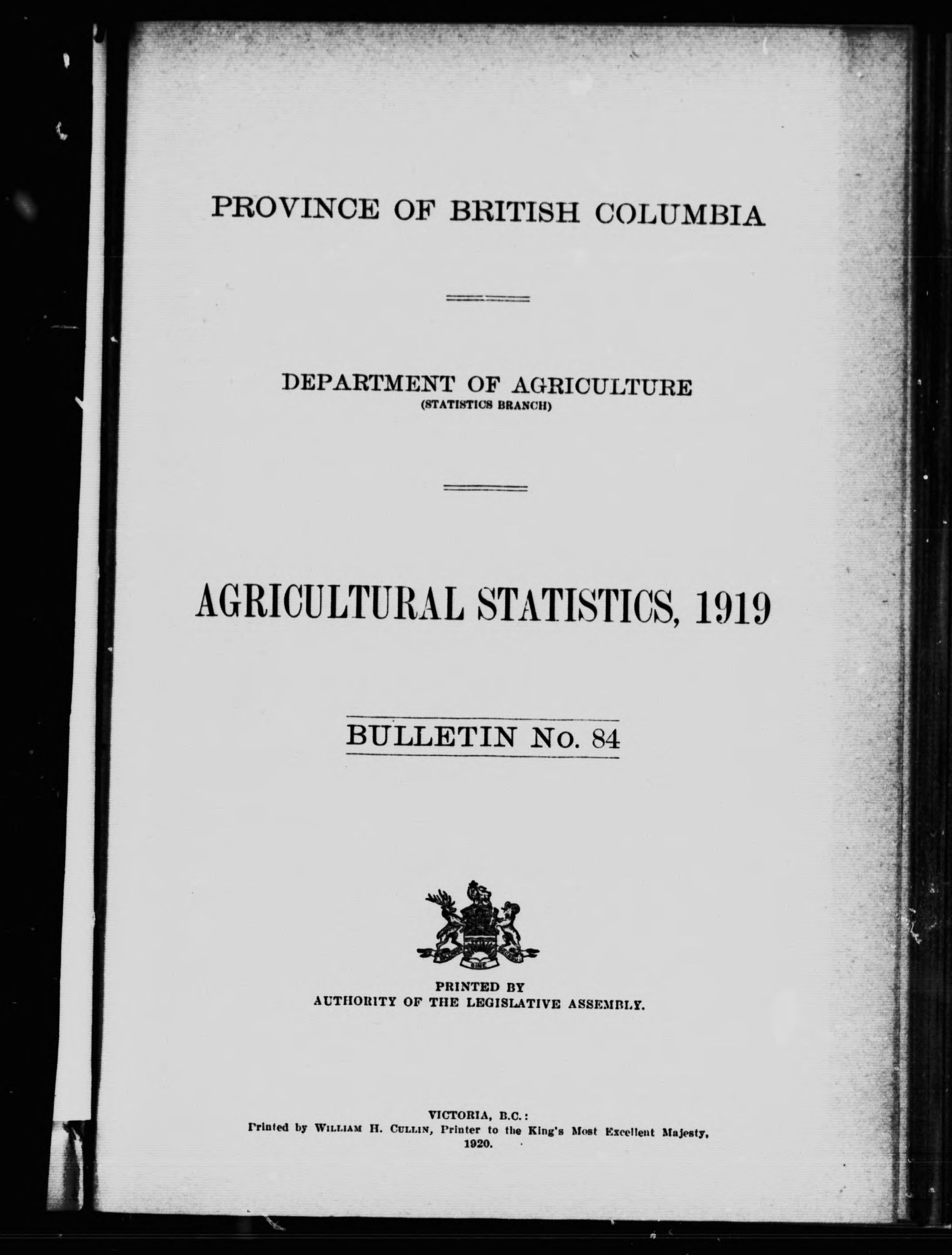 PROVINCE OF BRITISH COLUMBIA

DEPARTMENT OF AGRICULTURE
(STATISTICS BRANCH)

AGRICULTURAL STATISTICS, 1919

BULLETIN No. 84

PRINTED BY
AUTHORITY OF THE LEGISLATIVE ASSEMBLY.

VICTORIA, B.C.:
Printed by WILLIAM H. CULLIN, Printer to the King's Most Excellent Majesty,
1920.